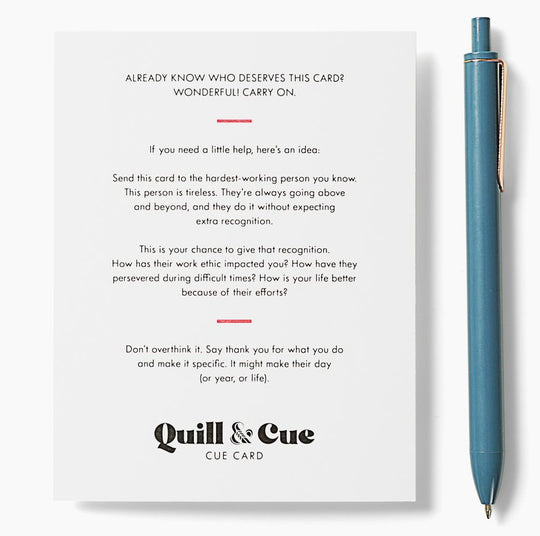 ALREADY KNOW WHO DESERVES THIS CARD? WONDERFUL! CARRY ON.

If you need a little help, here's an idea:

Send this card to the hardest-working person you know. This person is tireless. They're always going above and beyond, and they do it without expecting extra recognition.

This is your chance to give that recognition. How has their work ethic impacted you? How have they persevered during difficult times? How is your life better because of their efforts?

Don't overthink it. Say thank you for what you do and make it specific. It might make their day (or year, or life).

Quill & Cue
CUE CARD